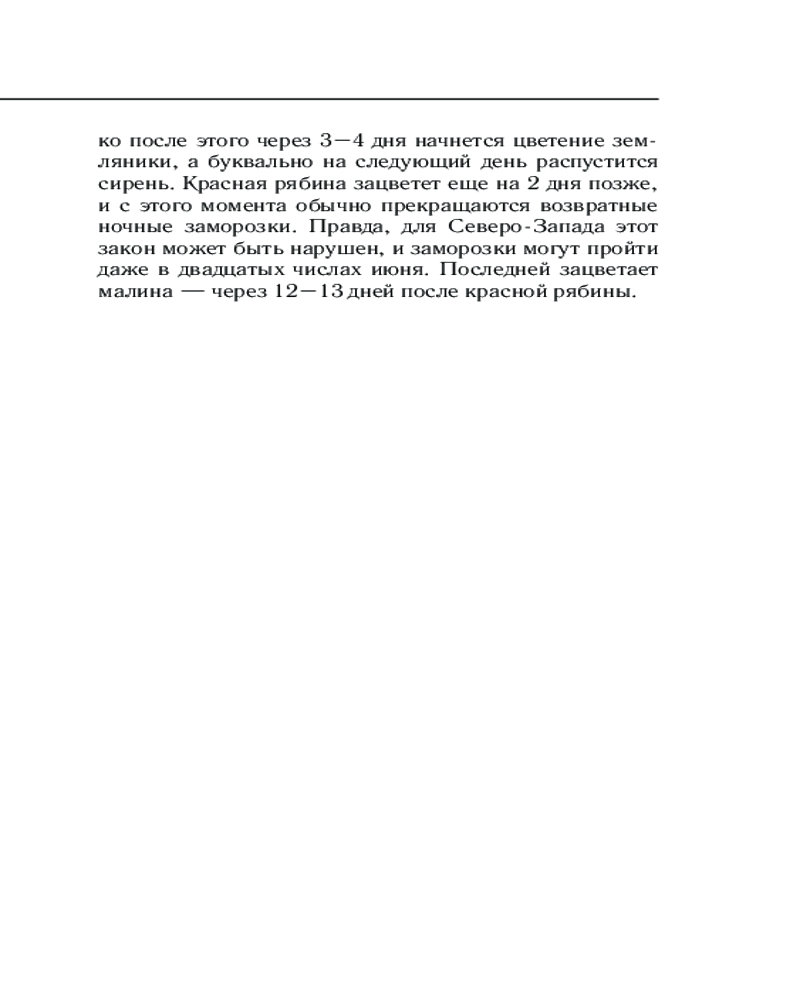 ко после этого через 3—4 дня начнется цветение земляники, а буквально на следующий день распустится сирень. Красная рябина зацветет еще на 2 дня позже, и с этого момента обычно прекращаются возвратные ночные заморозки. Правда, для Северо-Запада этот закон может быть нарушен, и заморозки могут пройти даже в двадцатых числах июня. Последней зацветает малина — через 12—13 дней после красной рябины.